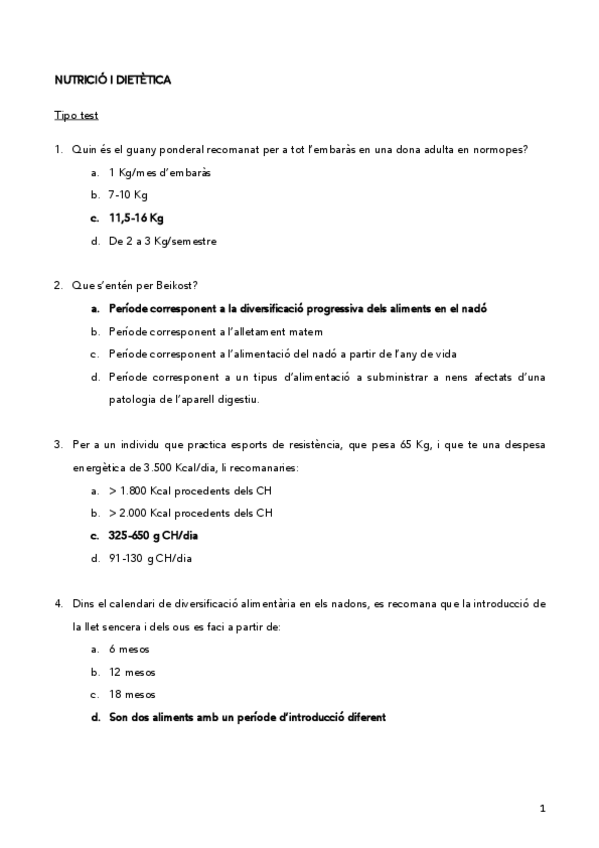 NUTRICIÓ I DIETÈTICA

Tipo test

1. Quin és el guany ponderal recomanat per a tot l'embaràs en una dona adulta en normopes?
a. 1 Kg/mes d'embaràs
b. 7-10 Kg
c. 11,5-16 Kg
d. De 2 a 3 Kg/semestre

2. Que s'entén per Beikost?
a. Període corresponent a la diversificació progressiva dels aliments en el nadó
b. Període corresponent a l'alletament matern
c. Període corresponent a l'alimentació del nadó a partir de l'any de vida
d. Període corresponent a un tipus d'alimentació a subministrar a nens afectats d'una patologia de l'aparell digestiu.

3. Per a un individu que practica esports de resistència, que pesa 65 Kg, i que te una despesa energètica de 3.500 Kcal/dia, li recomanaries:
a. > 1.800 Kcal procedents dels CH
b. > 2.000 Kcal procedents dels CH
c. 325-650 g CH/dia
d. 91-130 g CH/dia

4. Dins el calendari de diversificació alimentària en els nadons, es recomana que la introducció de la llet sencera i dels ous es faci a partir de:
a. 6 mesos
b. 12 mesos
c. 18 mesos
d. Son dos aliments amb un període d'introducció diferent

1